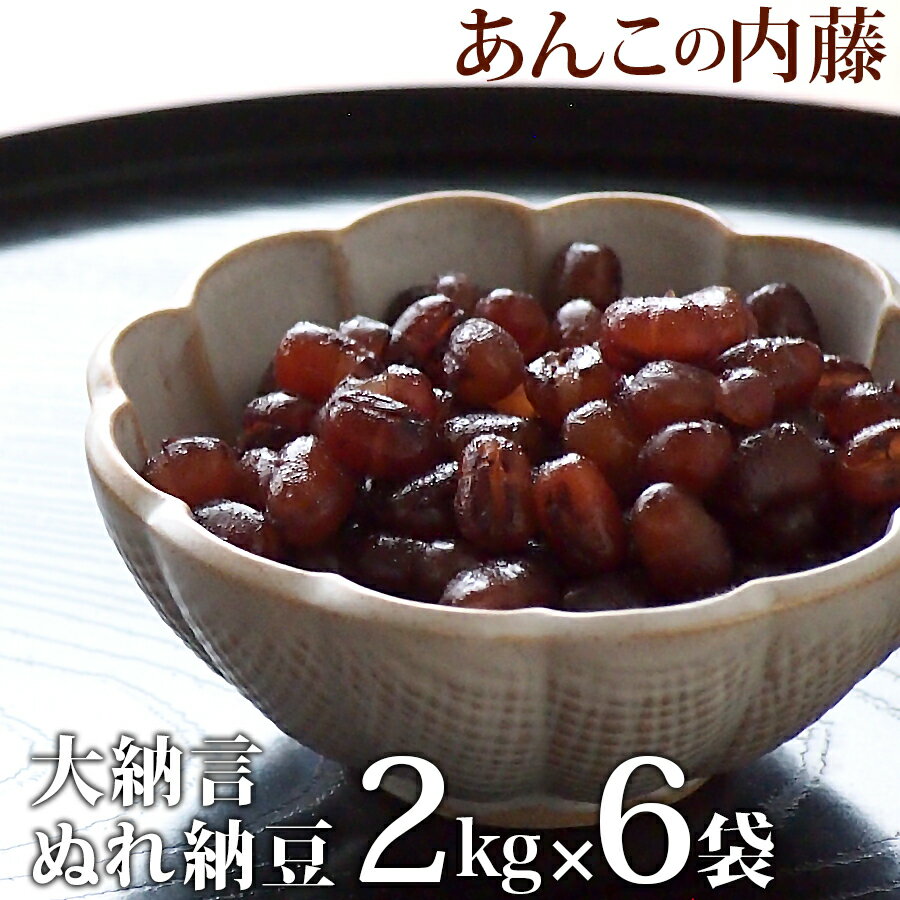 あんこの内藤

大納言
ぬれ納豆 2kg×6袋